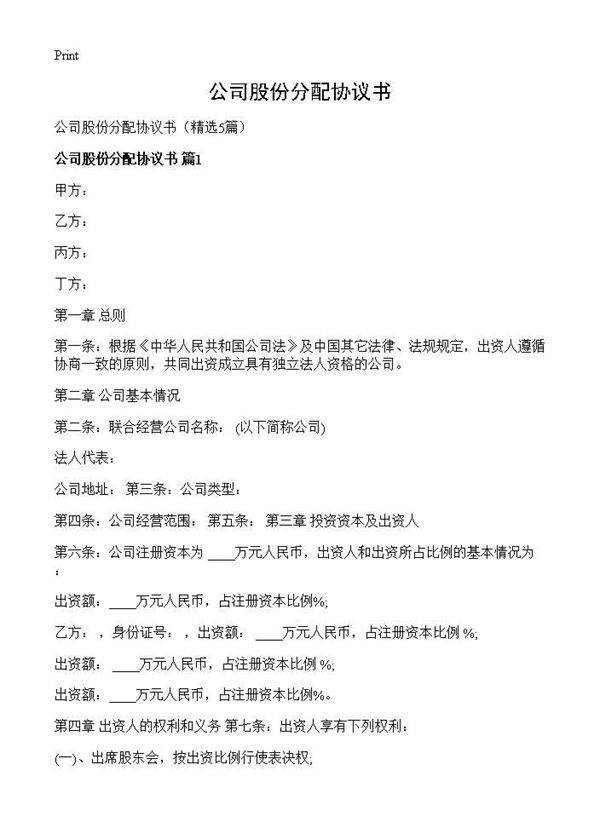 Print

公司股份分配协议书

公司股份分配协议书（精选5篇）

公司股份分配协议书 篇1

甲方：

乙方：

丙方：

丁方：

第一章 总则

第一条：根据《中华人民共和国公司法》及中国其它法律、法规规定，出资人遵循协商一致的原则，共同出资成立具有独立法人资格的公司。

第二章 公司基本情况

第二条：联合经营公司名称： (以下简称公司)

法人代表：

公司地址： 第三条：公司类型：

第四条：公司经营范围： 第五条： 第三章 投资资本及出资人

第六条：公司注册资本为 ____万元人民币，出资人和出资所占比例的基本情况为：

出资额： ____万元人民币，占注册资本比例%;

乙方： ，身份证号： ，出资额： ____万元人民币，占注册资本比例 %;

出资额： ____万元人民币，占注册资本比例 %;

出资额： ____万元人民币，占注册资本比例%。

第四章 出资人的权利和义务 第七条：出资人享有下列权利：

(一)、出席股东会，按出资比例行使表决权;